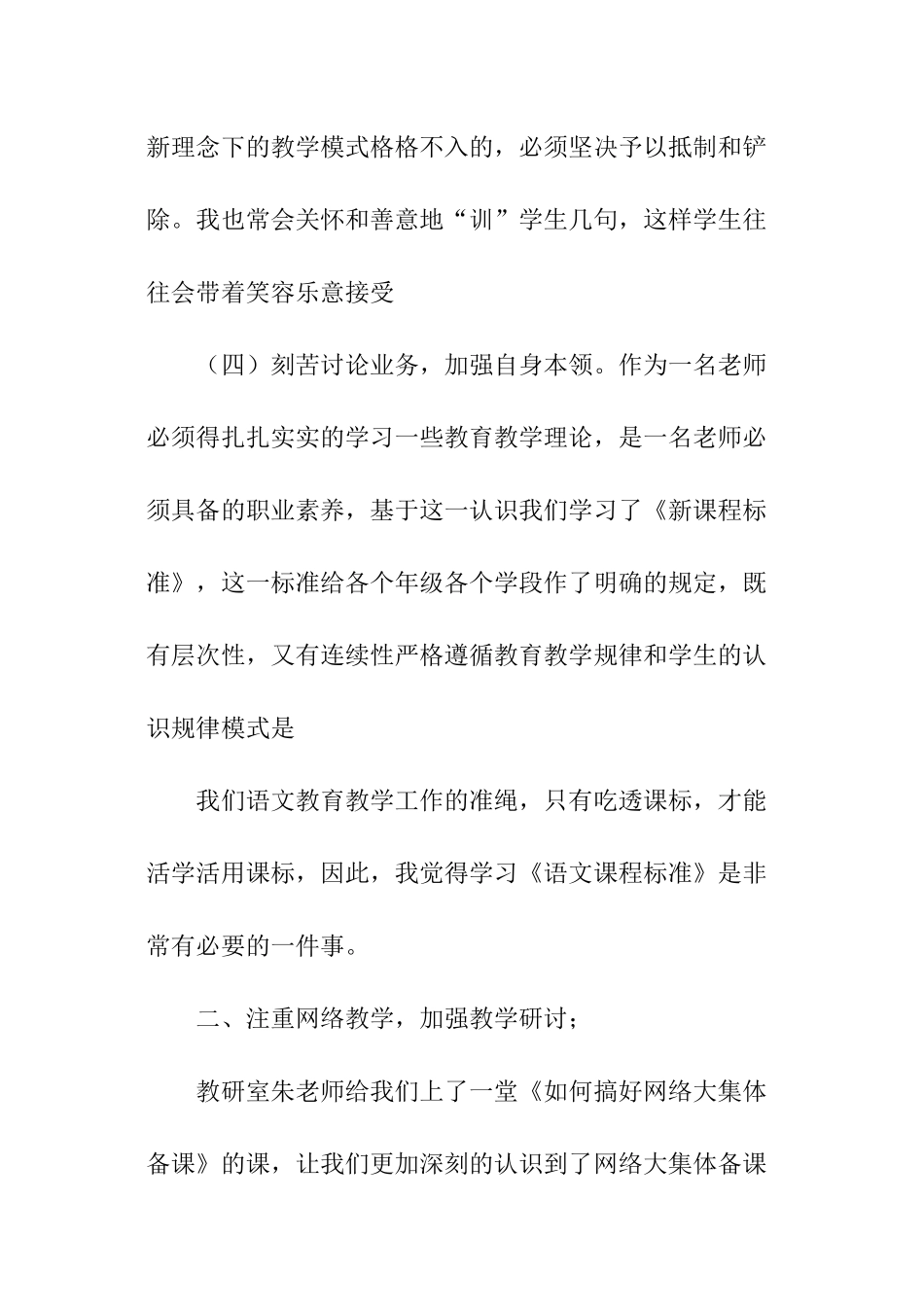 新理念下的教学模式格格不入的，必须坚决予以抵制和铲除。我也常会关怀和善意地“训”学生几句，这样学生往往会带着笑容乐意接受

（四）刻苦讨论业务，加强自身本领。作为一名老师必须得扎扎实实的学习一些教育教学理论，是一名老师必须具备的职业素养，基于这一认识我们学习了《新课程标准》，这一标准给各个年级各个学段作了明确的规定，既有层次性，又有连续性严格遵循教育教学规律和学生的认识规律模式是

我们语文教育教学工作的准绳，只有吃透课标，才能活学活用课标，因此，我觉得学习《语文课程标准》是非常有必要的一件事。

二、注重网络教学，加强教学研讨；

教研室朱老师给我们上了一堂《如何搞好网络大集体备课》的课，让我们更加深刻的认识到了网络大集体备课